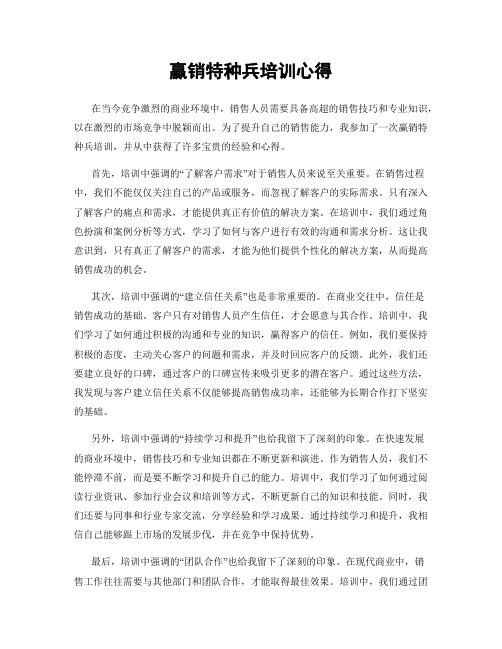 赢销特种兵培训心得

在当今竞争激烈的商业环境中，销售人员需要具备高超的销售技巧和专业知识，以在激烈的市场竞争中脱颖而出。为了提升自己的销售能力，我参加了一次赢销特种兵培训，并从中获得了许多宝贵的经验和心得。

首先，培训中强调的“了解客户需求”对于销售人员来说至关重要。在销售过程中，我们不能仅仅关注自己的产品或服务，而忽视了解客户的实际需求。只有深入了解客户的痛点和需求，才能提供真正有价值的解决方案。在培训中，我们通过角色扮演和案例分析等方式，学习了如何与客户进行有效的沟通和需求分析。这让我意识到，只有真正了解客户的需求，才能为他们提供个性化的解决方案，从而提高销售成功的机会。

其次，培训中强调的“建立信任关系”也是非常重要的。在商业交往中，信任是销售成功的基础。客户只有对销售人员产生信任，才会愿意与其合作。培训中，我们学习了如何通过积极的沟通和专业的知识，赢得客户的信任。例如，我们要保持积极的态度，主动关心客户的问题和需求，并及时回应客户的反馈。此外，我们还要建立良好的口碑，通过客户的口碑宣传来吸引更多的潜在客户。通过这些方法，我发现与客户建立信任关系不仅能够提高销售成功率，还能够为长期合作打下坚实的基础。

另外，培训中强调的“持续学习和提升”也给我留下了深刻的印象。在快速发展的商业环境中，销售技巧和专业知识都在不断更新和演进。作为销售人员，我们不能停滞不前，而是要不断学习和提升自己的能力。培训中，我们学习了如何通过阅读行业资讯、参加行业会议和培训等方式，不断更新自己的知识和技能。同时，我们还要与同事和行业专家交流，分享经验和学习成果。通过持续学习和提升，我相信自己能够跟上市场的发展步伐，并在竞争中保持优势。

最后，培训中强调的“团队合作”也给我留下了深刻的印象。在现代商业中，销售工作往往需要与其他部门和团队合作，才能取得最佳效果。培训中，我们通过团